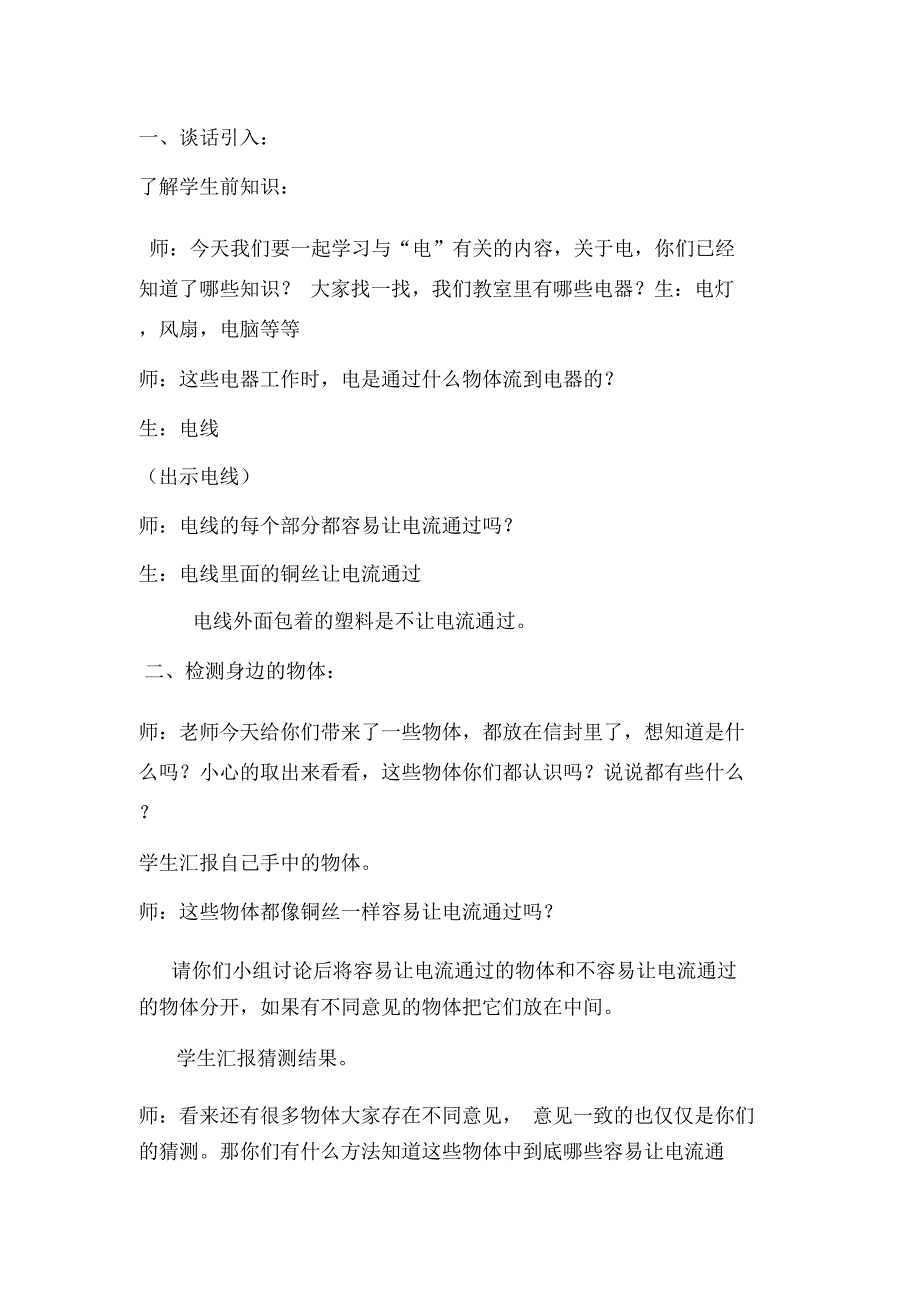 一、谈话引入：

了解学生前知识：

师：今天我们要一起学习与“电”有关的内容，关于电，你们已经知道了哪些知识？ 大家找一找，我们教室里有哪些电器？生：电灯，风扇，电脑等等

师：这些电器工作时，电是通过什么物体流到电器的？

生：电线

（出示电线）

师：电线的每个部分都容易让电流通过吗？

生：电线里面的铜丝让电流通过

电线外面包着的塑料是不让电流通过。

二、检测身边的物体：

师：老师今天给你们带来了一些物体，都放在信封里了，想知道是什么吗？小心的取出来看看，这些物体你们都认识吗？说说都有些什么？

学生汇报自己手中的物体。

师：这些物体都像铜丝一样容易让电流通过吗？

请你们小组讨论后将容易让电流通过的物体和不容易让电流通过的物体分开，如果有不同意见的物体把它们放在中间。

学生汇报猜测结果。

师：看来还有很多物体大家存在不同意见， 意见一致的也仅仅是你们的猜测。那你们有什么方法知道这些物体中到底哪些容易让电流通